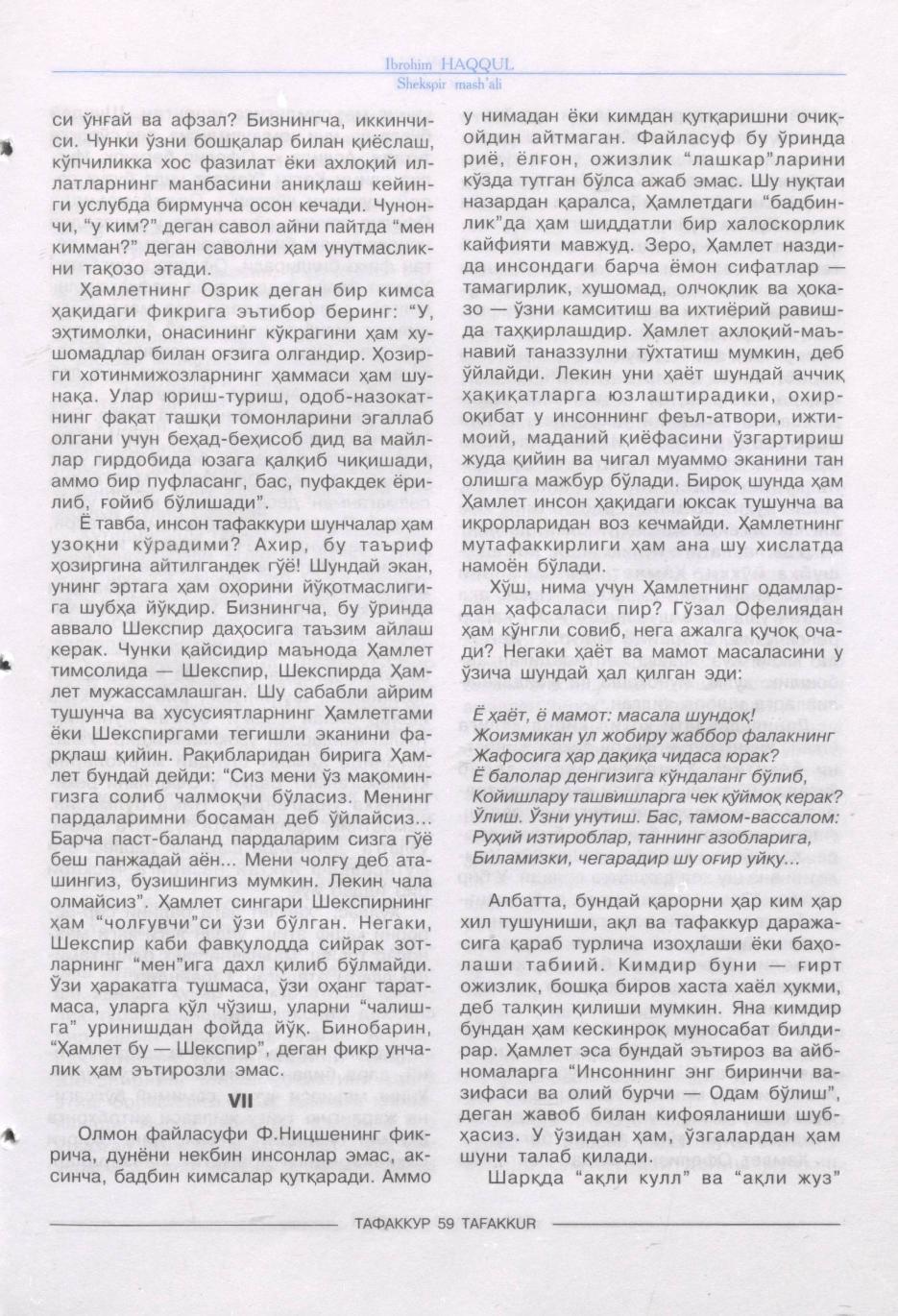 Ibrohim HAQQUL
Shekspir mash'ali

си ўнғай ва афзал? Бизнингча, иккинчиси. Чунки ўзни бошқалар билан қиёслаш, кўпчиликка хос фазилат ёки ахлоқий иллатларнинг манбасини аниқлаш кейинги услубда бирмунча осон кечади. Чунончи, "у ким?" деган савол айни пайтда "мен кимман?" деган саволни ҳам унутмасликни тақозо этади.

Ҳамлетнинг Озрик деган бир кимса ҳақидаги фикрига эътибор беринг: "У, эҳтимолки, онасининг кўкрагини ҳам хушомадлар билан оғзига олгандир. Ҳозирги хотинмижозларнинг ҳаммаси ҳам шунақа. Улар юриш-туриш, одоб-назокатнинг фақат ташқи томонларини эгаллаб олгани учун беҳад-беҳисоб дид ва майллар гирдобида юзага қалқиб чиқишади, аммо бир пуфласанг, бас, пуфакдек ёрилиб, ғойиб бўлишади".

Ё тавба, инсон тафаккури шунчалар ҳам узоқни кўрадими? Ахир, бу таъриф ҳозиргина айтилгандек гўё! Шундай экан, унинг эртага ҳам оҳорини йўқотмаслигига шубҳа йўқдир. Бизнингча, бу ўринда аввало Шекспир даҳосига таъзим айлаш керак. Чунки қайсидир маънода Ҳамлет тимсолида — Шекспир, Шекспирда Ҳамлет мужассамлашган. Шу сабабли айрим тушунча ва хусусиятларнинг Ҳамлетгами ёки Шекспиргами тегишли эканини фарқлаш қийин. Рақибларидан бирига Ҳамлет бундай дейди: "Сиз мени ўз мақомингизга солиб чалмоқчи бўласиз. Менинг пардаларимни босаман деб ўйлайсиз... Барча паст-баланд пардаларим сизга гўё беш панжадай аён... Мени чолғу деб аташингиз, бузишингиз мумкин. Лекин чала олмайсиз". Ҳамлет сингари Шекспирнинг ҳам "чолғувчи"си ўзи бўлган. Негаки, Шекспир каби фавқулодда сийрак зотларнинг "мен"ига дахл қилиб бўлмайди. Ўзи ҳаракатга тушмаса, ўзи оҳанг таратмаса, уларга қўл чўзиш, уларни "чалишга" уринишдан фойда йўқ. Бинобарин, "Ҳамлет бу — Шекспир", деган фикр унчалик ҳам эътирозли эмас.

VII

Олмон файласуфи Ф.Ницшенинг фикрича, дунёни некбин инсонлар эмас, аксинча, бадбин кимсалар қутқаради. Аммо у нимадан ёки кимдан қутқаришни очиқ-ойдин айтмаган. Файласуф бу ўринда риё, ёлғон, ожизлик "лашкар"ларини кўзда тутган бўлса ажаб эмас. Шу нуқтаи назардан қаралса, Ҳамлетдаги "бадбинлик"да ҳам шиддатли бир халоскорлик кайфияти мавжуд. Зеро, Ҳамлет наздида инсондаги барча ёмон сифатлар — тамагирлик, хушомад, олчоқлик ва ҳоказо — ўзни камситиш ва ихтиёрий равишда таҳқирлашдир. Ҳамлет ахлоқий-маънавий таназзулни тўхтатиш мумкин, деб ўйлайди. Лекин уни ҳаёт шундай аччиқ ҳақиқатларга юзлаштирадики, охир-оқибат у инсоннинг феъл-атвори, ижтимоий, маданий қиёфасини ўзгартириш жуда қийин ва чигал муаммо эканини тан олишга мажбур бўлади. Бироқ шунда ҳам Ҳамлет инсон ҳақидаги юксак тушунча ва иқрорларидан воз кечмайди. Ҳамлетнинг мутафаккирлиги ҳам ана шу хислатда намоён бўлади.

Хўш, нима учун Ҳамлетнинг одамлардан ҳафсаласи пир? Гўзал Офелиядан ҳам кўнгли совиб, нега ажалга қучоқ очади? Негаки ҳаёт ва мамот масаласини у ўзича шундай ҳал қилган эди:

Ё ҳаёт, ё мамот: масала шундоқ!
Жоизмикан ул жобиру жаббор фалакнинг
Жафосига ҳар дақиқа чидаса юрак?
Ё балолар денгизига кўндаланг бўлиб,
Қойишлару ташвишларга чек қўймоқ керак?
Ўлиш. Ўзни унутиш. Бас, тамом-вассалом:
Руҳий изтироблар, таннинг азобларига,
Биламизки, чегарадир шу оғир уйқу...

Албатта, бундай қарорни ҳар ким ҳар хил тушуниши, ақл ва тафаккур даражасига қараб турлича изоҳлаши ёки баҳолаши табиий. Кимдир буни — ғирт ожизлик, бошқа биров хаста хаёл ҳукми, деб талқин қилиши мумкин. Яна кимдир бундан ҳам кескинроқ муносабат билдирар. Ҳамлет эса бундай эътироз ва айбномаларга "Инсоннинг энг биринчи вазифаси ва олий бурчи — Одам бўлиш", деган жавоб билан кифояланиши шубҳасиз. У ўзидан ҳам, ўзгалардан ҳам шуни талаб қилади.

Шарқда "ақли кулл" ва "ақли жуз"

ТАФАККУР 59 TAFAKKUR